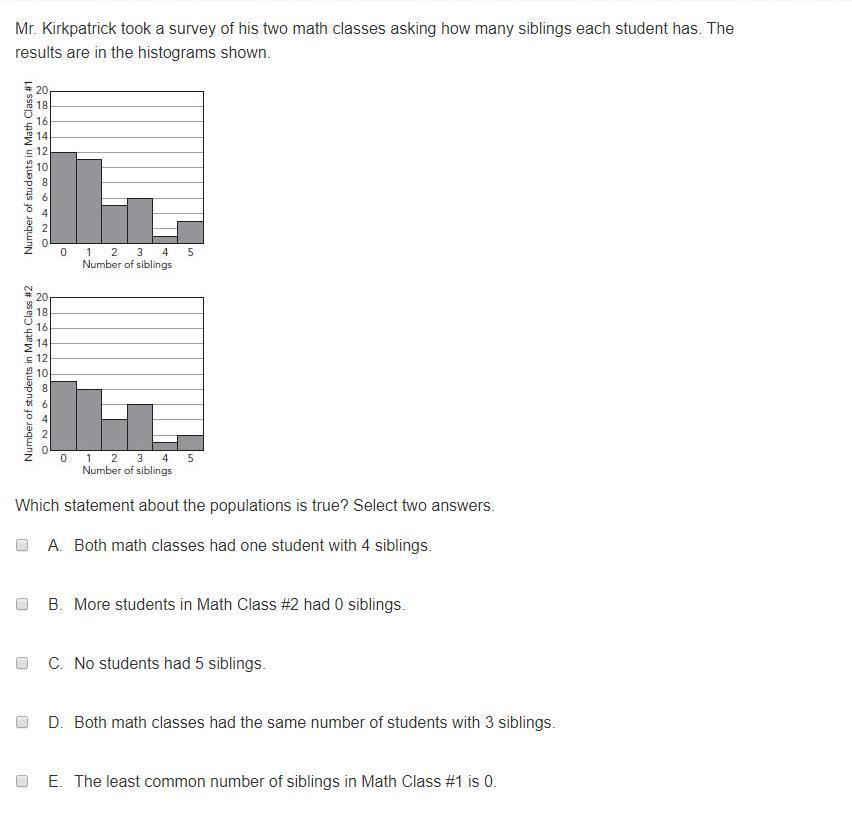 Mr. Kirkpatrick took a survey of his two math classes asking how many siblings each student has. The results are in the histograms shown.

Number of students in Math Class #1
20
18
16
14
12
10
8
6
4
2
0
0 1 2 3 4 5
Number of siblings

Number of students in Math Class #2
20
18
16
14
12
10
8
6
4
2
0
0 1 2 3 4 5
Number of siblings

Which statement about the populations is true? Select two answers.

A. Both math classes had one student with 4 siblings.

B. More students in Math Class #2 had 0 siblings.

C. No students had 5 siblings.

D. Both math classes had the same number of students with 3 siblings.

E. The least common number of siblings in Math Class #1 is 0.